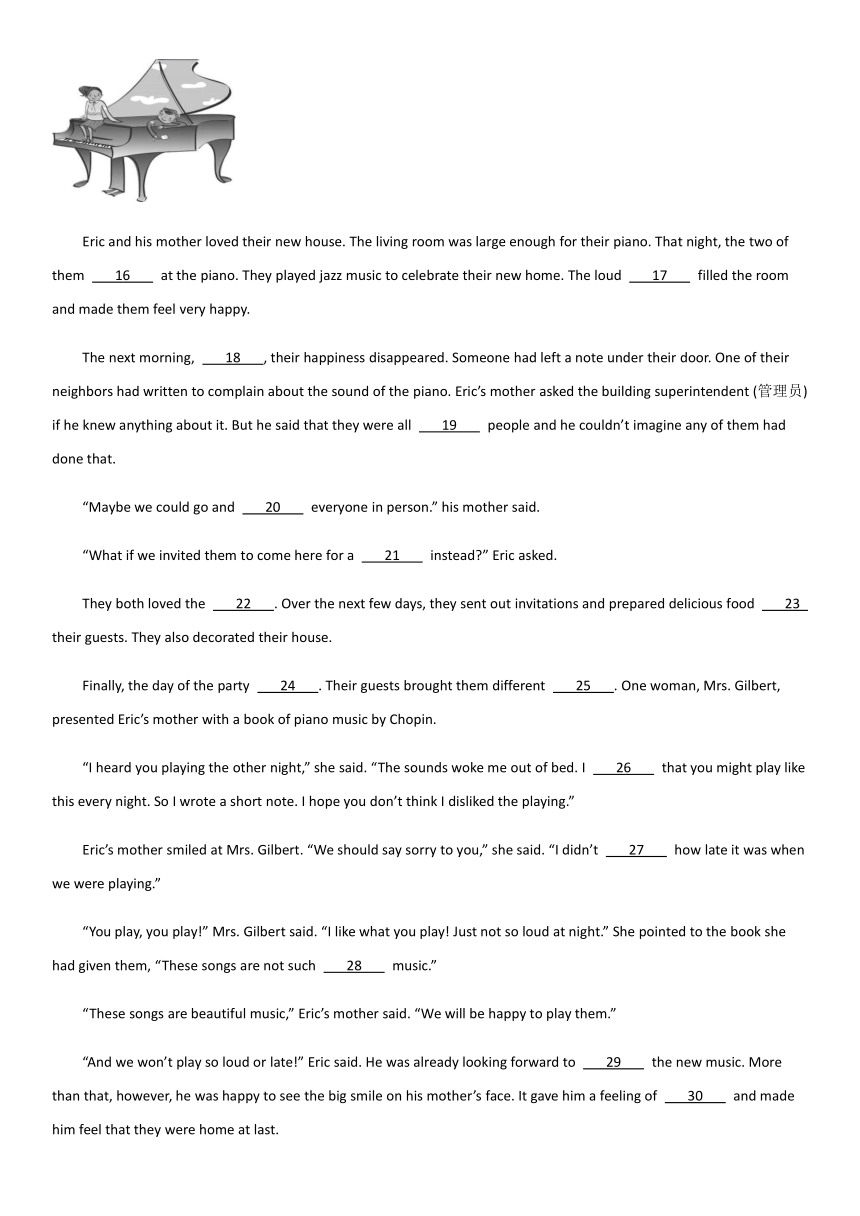 Eric and his mother loved their new house. The living room was large enough for their piano. That night, the two of them ___16___ at the piano. They played jazz music to celebrate their new home. The loud ___17___ filled the room and made them feel very happy.

The next morning, ___18___, their happiness disappeared. Someone had left a note under their door. One of their neighbors had written to complain about the sound of the piano. Eric's mother asked the building superintendent (管理员) if he knew anything about it. But he said that they were all ___19___ people and he couldn't imagine any of them had done that.

"Maybe we could go and ___20___ everyone in person." his mother said.

"What if we invited them to come here for a ___21___ instead?" Eric asked.

They both loved the ___22___. Over the next few days, they sent out invitations and prepared delicious food ___23___ their guests. They also decorated their house.

Finally, the day of the party ___24___. Their guests brought them different ___25___. One woman, Mrs. Gilbert, presented Eric's mother with a book of piano music by Chopin.

"I heard you playing the other night," she said. "The sounds woke me out of bed. I ___26___ that you might play like this every night. So I wrote a short note. I hope you don't think I disliked the playing."

Eric's mother smiled at Mrs. Gilbert. "We should say sorry to you," she said. "I didn't ___27___ how late it was when we were playing."

"You play, you play!" Mrs. Gilbert said. "I like what you play! Just not so loud at night." She pointed to the book she had given them, "These songs are not such ___28___ music."

"These songs are beautiful music," Eric's mother said. "We will be happy to play them."

"And we won't play so loud or late!" Eric said. He was already looking forward to ___29___ the new music. More than that, however, he was happy to see the big smile on his mother's face. It gave him a feeling of ___30___ and made him feel that they were home at last.